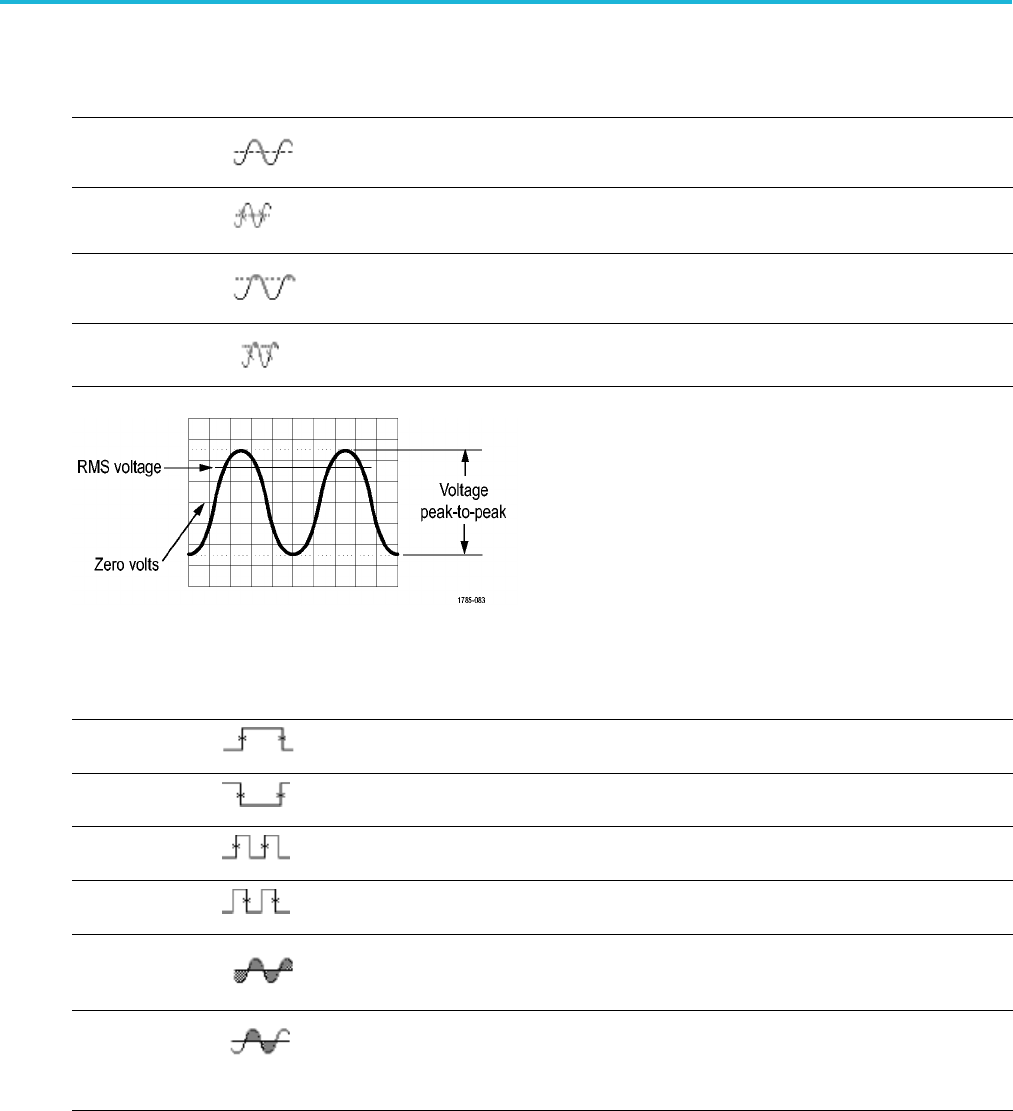 RMS voltage

Voltage peak-to-peak

Zero volts

1785-083